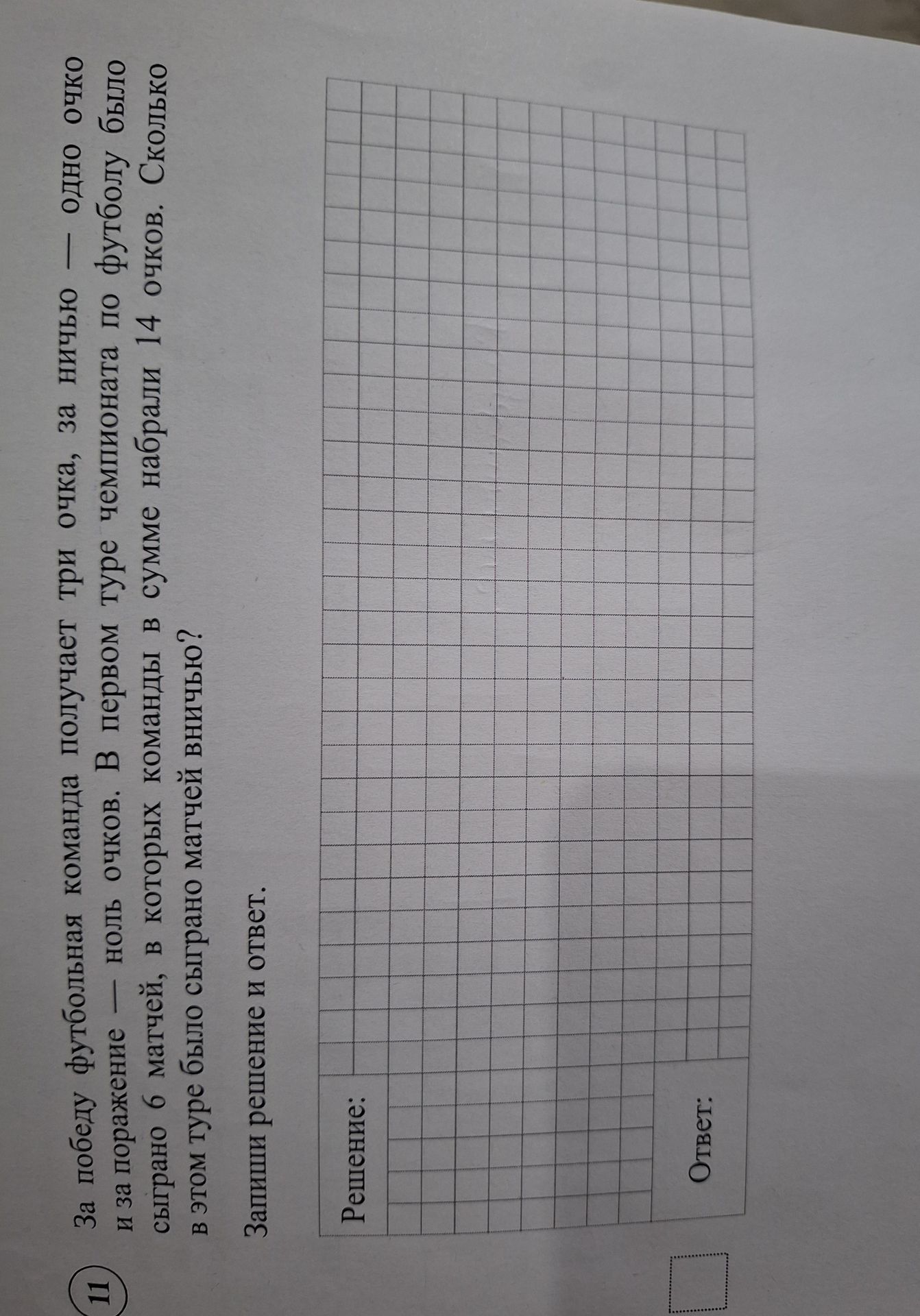 11 За победу футбольная команда получает три очка, за ничью — одно очко и за поражение — ноль очков. В первом туре чемпионата по футболу было сыграно 6 матчей, в которых команды в сумме набрали 14 очков. Сколько в этом туре было сыграно матчей вничью?

Запиши решение и ответ.

Решение:

Ответ: